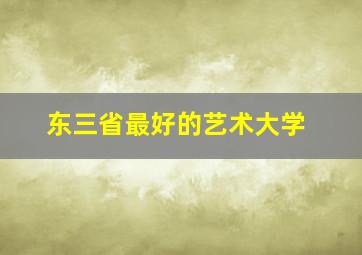 东三省最好的艺术大学